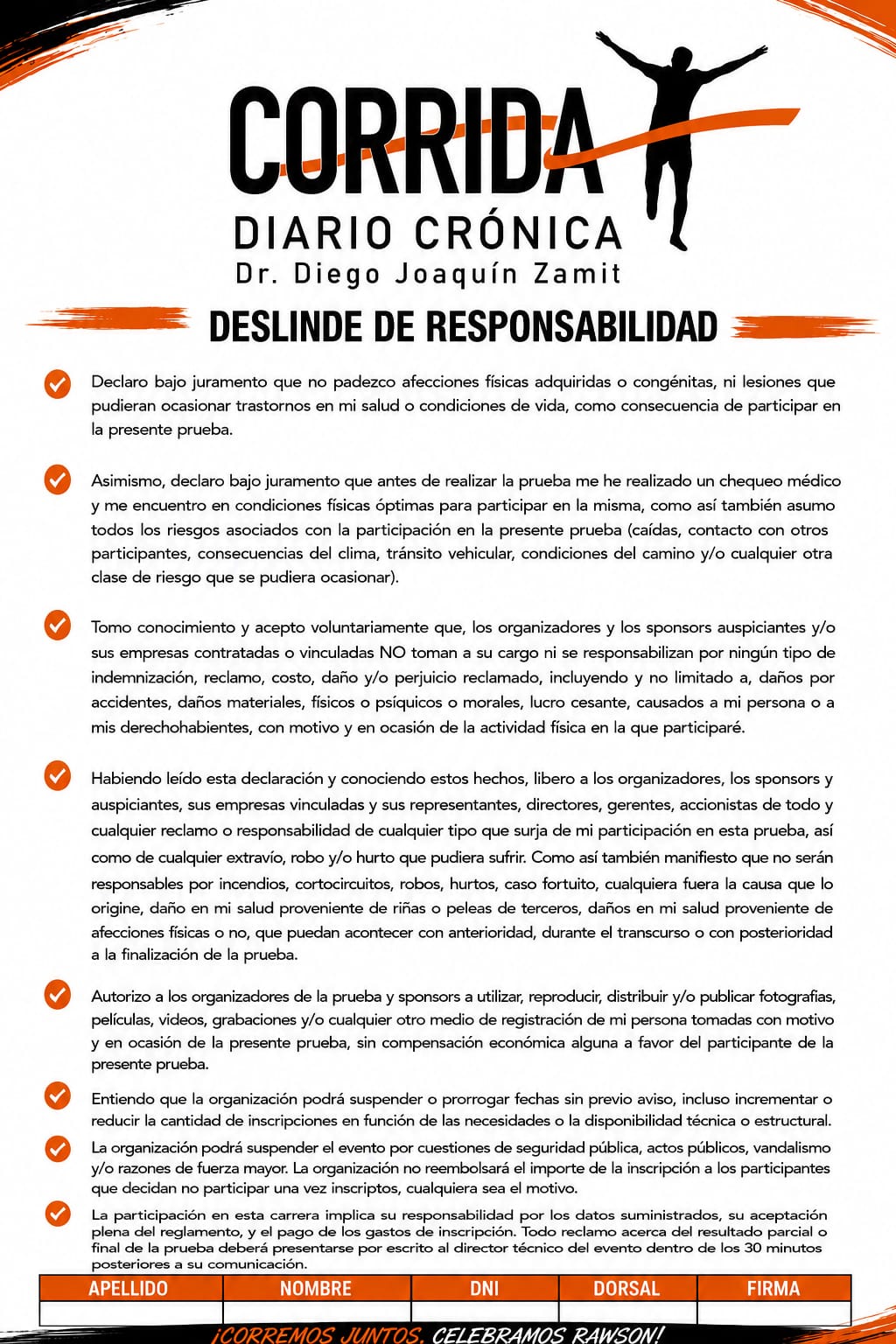 CORRIDA
DIARIO CRÓNICA
Dr. Diego Joaquín Zamit

DESLINDE DE RESPONSABILIDAD

Declaro bajo juramento que no padezco afecciones físicas adquiridas o congénitas, ni lesiones que pudieran ocasionar trastornos en mi salud o condiciones de vida, como consecuencia de participar en la presente prueba.

Asimismo, declaro bajo juramento que antes de realizar la prueba me he realizado un chequeo médico y me encuentro en condiciones físicas óptimas para participar en la misma, como así también asumo todos los riesgos asociados con la participación en la presente prueba (caídas, contacto con otros participantes, consecuencias del clima, tránsito vehicular, condiciones del camino y/o cualquier otra clase de riesgo que se pudiera ocasionar).

Tomo conocimiento y acepto voluntariamente que, los organizadores y los sponsors auspiciantes y/o sus empresas contratadas o vinculadas NO toman a su cargo ni se responsabilizan por ningún tipo de indemnización, reclamo, costo, daño y/o perjuicio reclamado, incluyendo y no limitado a, daños por accidentes, daños materiales, físicos o psíquicos o morales, lucro cesante, causados a mi persona o a mis derechohabientes, con motivo y en ocasión de la actividad física en la que participaré.

Habiendo leído esta declaración y conociendo estos hechos, libero a los organizadores, los sponsors y auspiciantes, sus empresas vinculadas y sus representantes, directores, gerentes, accionistas de todo y cualquier reclamo o responsabilidad de cualquier tipo que surja de mi participación en esta prueba, así como de cualquier extravío, robo y/o hurto que pudiera sufrir. Como así también manifiesto que no serán responsables por incendios, cortocircuitos, robos, hurtos, caso fortuito, cualquiera fuera la causa que lo origine, daño en mi salud proveniente de riñas o peleas de terceros, daños en mi salud proveniente de afecciones físicas o no, que puedan acontecer con anterioridad, durante el transcurso o con posterioridad a la finalización de la prueba.

Autorizo a los organizadores de la prueba y sponsors a utilizar, reproducir, distribuir y/o publicar fotografías, películas, videos, grabaciones y/o cualquier otro medio de registración de mi persona tomadas con motivo y en ocasión de la presente prueba, sin compensación económica alguna a favor del participante de la presente prueba.

Entiendo que la organización podrá suspender o prorrogar fechas sin previo aviso, incluso incrementar o reducir la cantidad de inscripciones en función de las necesidades o la disponibilidad técnica o estructural.

La organización podrá suspender el evento por cuestiones de seguridad pública, actos públicos, vandalismo y/o razones de fuerza mayor. La organización no reembolsará el importe de la inscripción a los participantes que decidan no participar una vez inscriptos, cualquiera sea el motivo.

La participación en esta carrera implica su responsabilidad por los datos suministrados, su aceptación plena del reglamento, y el pago de los gastos de inscripción. Todo reclamo acerca del resultado parcial o final de la prueba deberá presentarse por escrito al director técnico del evento dentro de los 30 minutos posteriores a su comunicación.

| APELLIDO | NOMBRE | DNI | DORSAL | FIRMA |
|---|---|---|---|---|
| | | | | |

¡CORREMOS JUNTOS, CELEBRAMOS RAWSON!